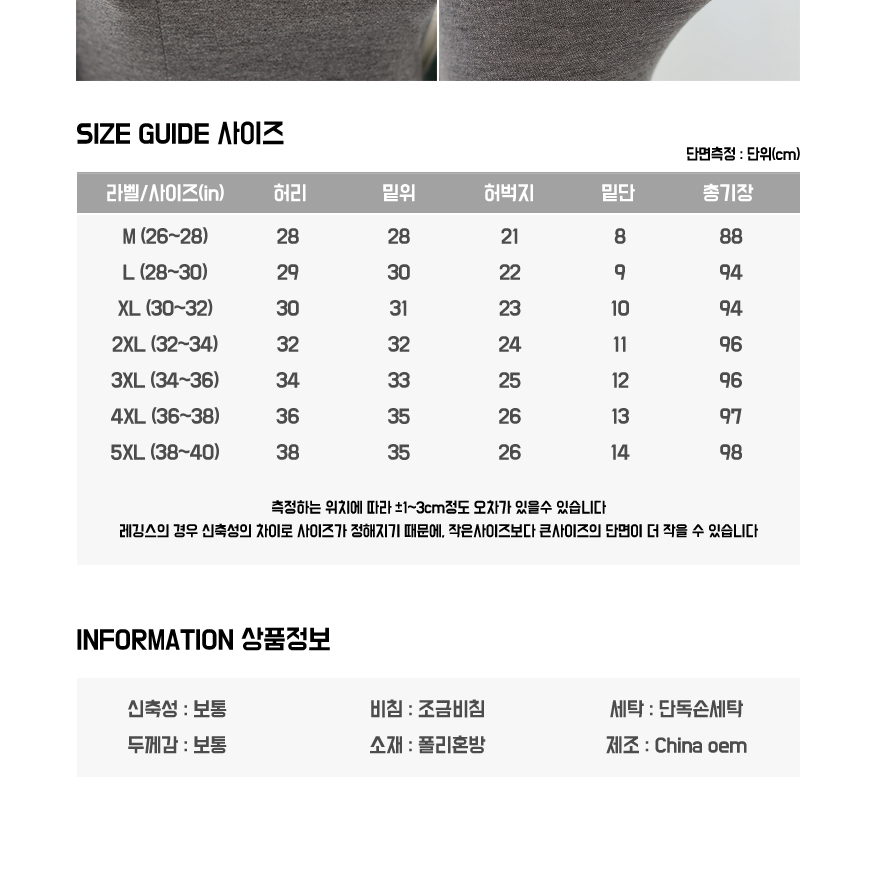 SIZE GUIDE 사이즈

단면측정 : 단위(cm)

| 라벨/사이즈(in) | 허리 | 밑위 | 허벅지 | 밑단 | 총기장 |
|---|---|---|---|---|---|
| M (26~28) | 28 | 28 | 21 | 8 | 88 |
| L (28~30) | 29 | 30 | 22 | 9 | 94 |
| XL (30~32) | 30 | 31 | 23 | 10 | 94 |
| 2XL (32~34) | 32 | 32 | 24 | 11 | 96 |
| 3XL (34~36) | 34 | 33 | 25 | 12 | 96 |
| 4XL (36~38) | 36 | 35 | 26 | 13 | 97 |
| 5XL (38~40) | 38 | 35 | 26 | 14 | 98 |

측정하는 위치에 따라 ±1~3cm정도 오차가 있을수 있습니다
레깅스의 경우 신축성의 차이로 사이즈가 정해지기 때문에, 작은사이즈보다 큰사이즈의 단면이 더 작을 수 있습니다

INFORMATION 상품정보

신축성 : 보통
두께감 : 보통

비침 : 조금비침
소재 : 폴리혼방

세탁 : 단독손세탁
제조 : China oem